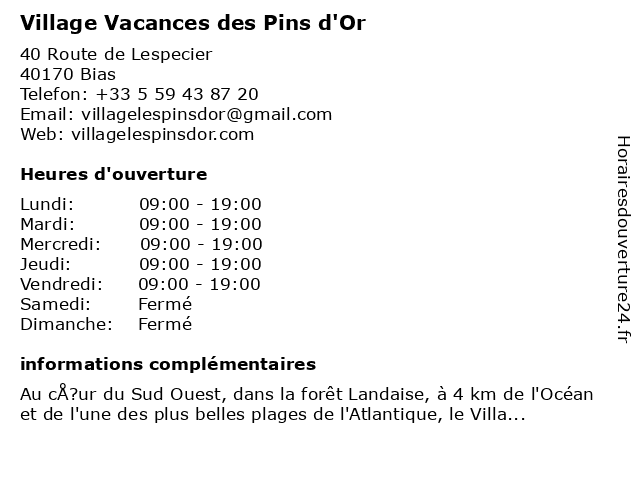 Village Vacances des Pins d'Or

40 Route de Lespecier
40170 Bias
Telefon: +33 5 59 43 87 20
Email: villagelespinsdor@gmail.com
Web: villagelespinsdor.com

Heures d'ouverture

| Lundi: | 09:00 - 19:00 |
|---|---|
| Mardi: | 09:00 - 19:00 |
| Mercredi: | 09:00 - 19:00 |
| Jeudi: | 09:00 - 19:00 |
| Vendredi: | 09:00 - 19:00 |
| Samedi: | Fermé |
| Dimanche: | Fermé |

informations complémentaires

Au cÅ?ur du Sud Ouest, dans la forêt Landaise, à 4 km de l'Océan et de l'une des plus belles plages de l'Atlantique, le Villa...

Horairesdouverture24.fr